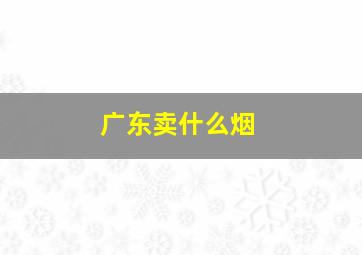 广东卖什么烟